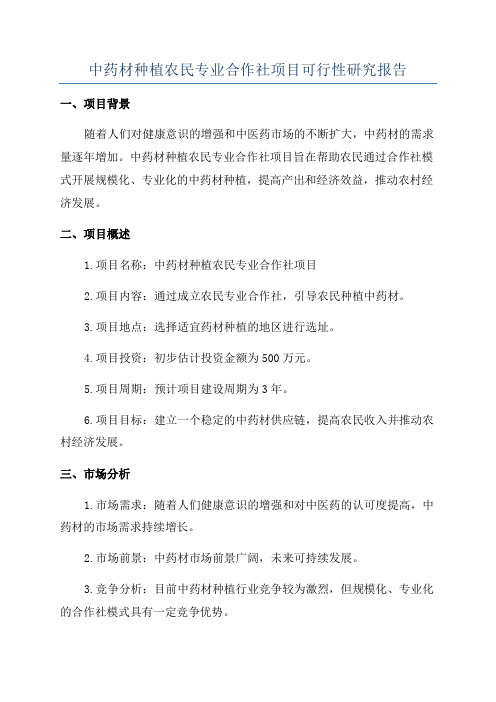 中药材种植农民专业合作社项目可行性研究报告

一、项目背景

随着人们对健康意识的增强和中医药市场的不断扩大，中药材的需求量逐年增加。中药材种植农民专业合作社项目旨在帮助农民通过合作社模式开展规模化、专业化的中药材种植，提高产出和经济效益，推动农村经济发展。

二、项目概述

1.项目名称：中药材种植农民专业合作社项目

2.项目内容：通过成立农民专业合作社，引导农民种植中药材。

3.项目地点：选择适宜药材种植的地区进行选址。

4.项目投资：初步估计投资金额为500万元。

5.项目周期：预计项目建设周期为3年。

6.项目目标：建立一个稳定的中药材供应链，提高农民收入并推动农村经济发展。

三、市场分析

1.市场需求：随着人们健康意识的增强和对中医药的认可度提高，中药材的市场需求持续增长。

2.市场前景：中药材市场前景广阔，未来可持续发展。

3.竞争分析：目前中药材种植行业竞争较为激烈，但规模化、专业化的合作社模式具有一定竞争优势。